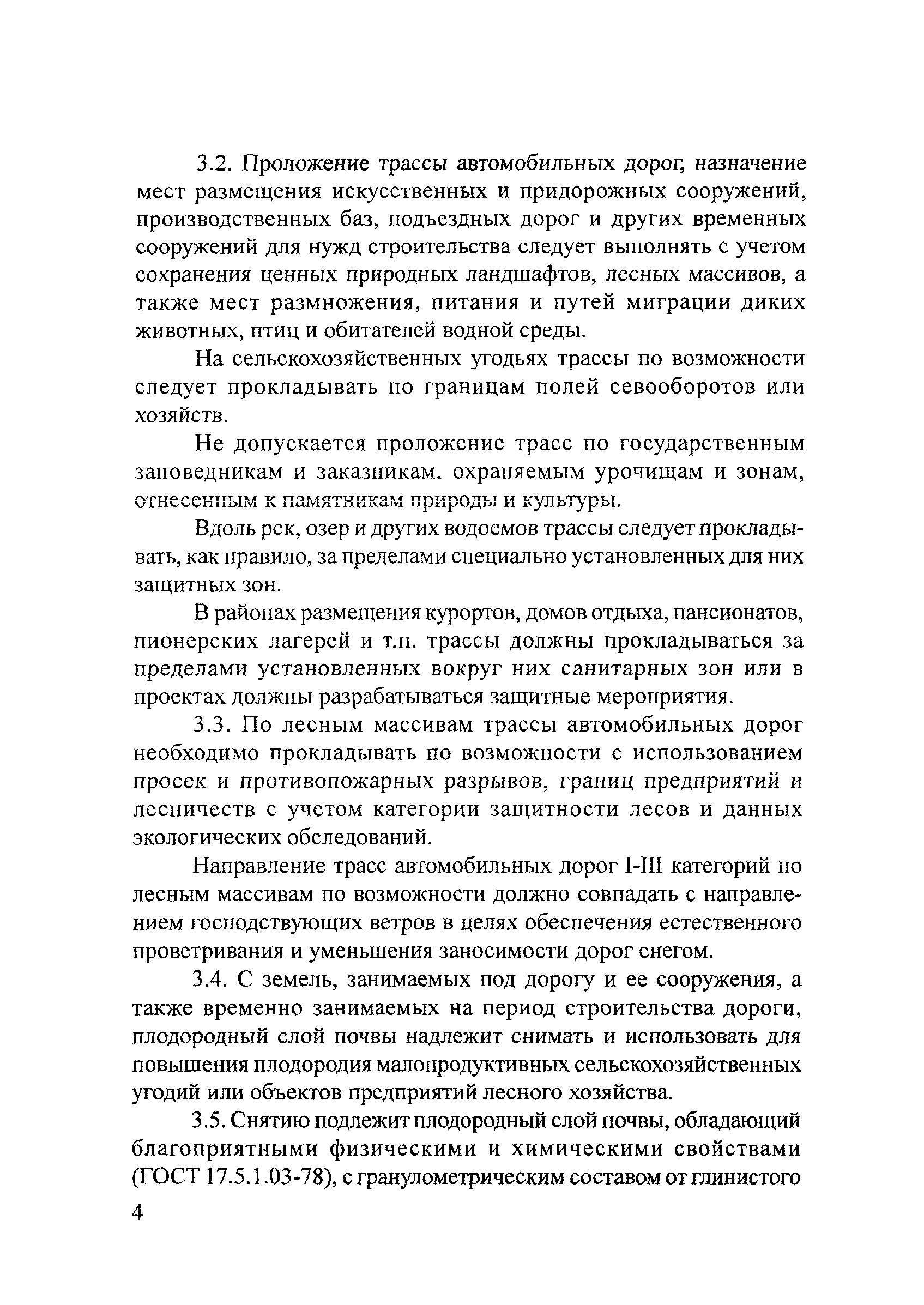 3.2. Проложение трассы автомобильных дорог, назначение мест размещения искусственных и придорожных сооружений, производственных баз, подъездных дорог и других временных сооружений для нужд строительства следует выполнять с учетом сохранения ценных природных ландшафтов, лесных массивов, а также мест размножения, питания и путей миграции диких животных, птиц и обитателей водной среды.

На сельскохозяйственных угодьях трассы по возможности следует прокладывать по границам полей севооборотов или хозяйств.

Не допускается проложение трасс по государственным заповедникам и заказникам. охраняемым урочищам и зонам, отнесенным к памятникам природы и культуры.

Вдоль рек, озер и других водоемов трассы следует прокладывать, как правило, за пределами специально установленных для них защитных зон.

В районах размещения курортов, домов отдыха, пансионатов, пионерских лагерей и т.п. трассы должны прокладываться за пределами установленных вокруг них санитарных зон или в проектах должны разрабатываться защитные мероприятия.

3.3. По лесным массивам трассы автомобильных дорог необходимо прокладывать по возможности с использованием просек и противопожарных разрывов, границ предприятий и лесничеств с учетом категории защитности лесов и данных экологических обследований.

Направление трасс автомобильных дорог I-III категорий по лесным массивам по возможности должно совпадать с направлением господствующих ветров в целях обеспечения естественного проветривания и уменьшения заносимости дорог снегом.

3.4. С земель, занимаемых под дорогу и ее сооружения, а также временно занимаемых на период строительства дороги, плодородный слой почвы надлежит снимать и использовать для повышения плодородия малопродуктивных сельскохозяйственных угодий или объектов предприятий лесного хозяйства.

3.5. Снятию подлежит плодородный слой почвы, обладающий благоприятными физическими и химическими свойствами (ГОСТ 17.5.1.03-78), с гранулометрическим составом от глинистого

4